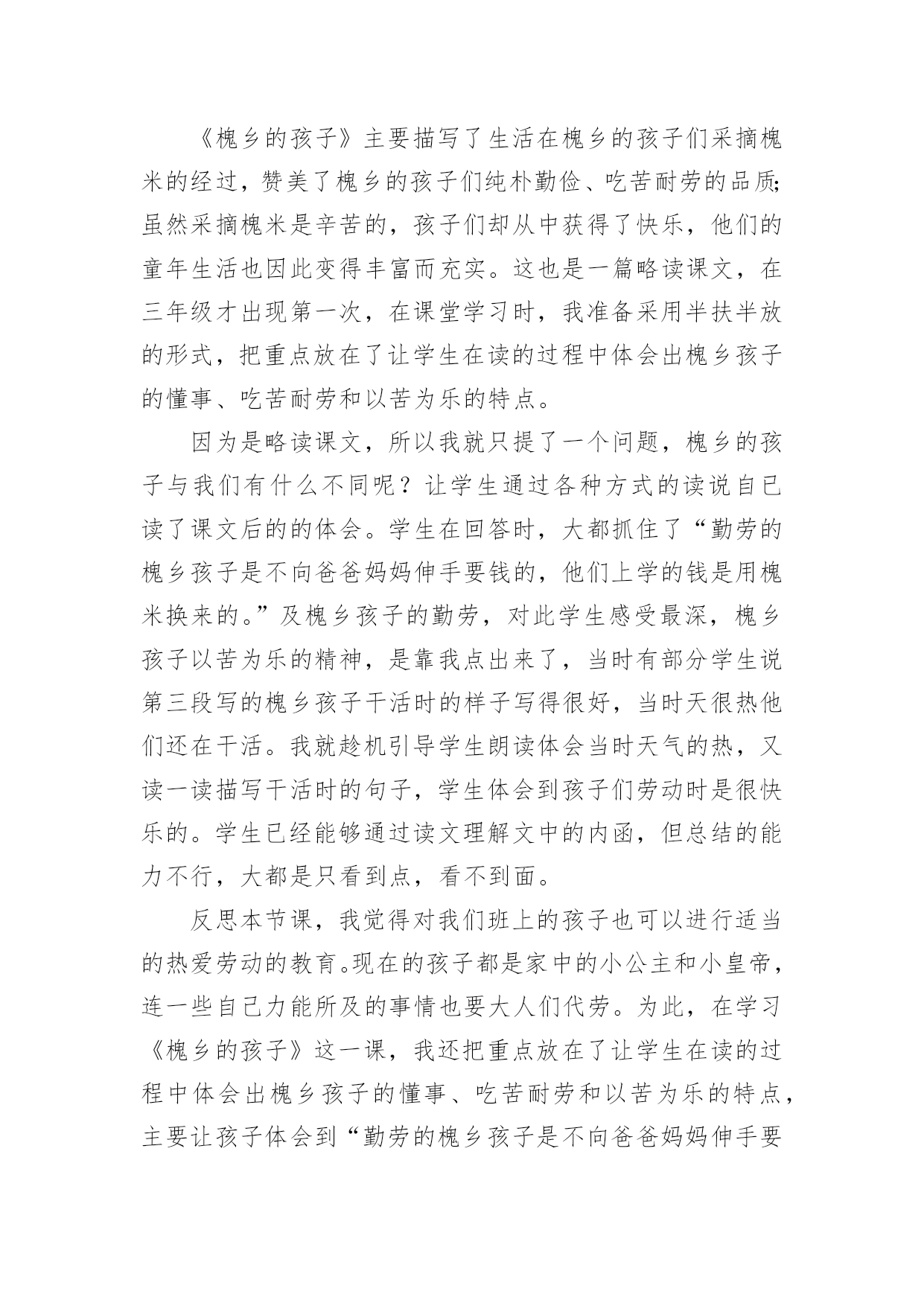 《槐乡的孩子》主要描写了生活在槐乡的孩子们采摘槐米的经过，赞美了槐乡的孩子们纯朴勤俭、吃苦耐劳的品质;虽然采摘槐米是辛苦的，孩子们却从中获得了快乐，他们的童年生活也因此变得丰富而充实。这也是一篇略读课文，在三年级才出现第一次，在课堂学习时，我准备采用半扶半放的形式，把重点放在了让学生在读的过程中体会出槐乡孩子的懂事、吃苦耐劳和以苦为乐的特点。

因为是略读课文，所以我就只提了一个问题，槐乡的孩子与我们有什么不同呢？让学生通过各种方式的读说自已读了课文后的的体会。学生在回答时，大都抓住了“勤劳的槐乡孩子是不向爸爸妈妈伸手要钱的，他们上学的钱是用槐米换来的。”及槐乡孩子的勤劳，对此学生感受最深，槐乡孩子以苦为乐的精神，是靠我点出来了，当时有部分学生说第三段写的槐乡孩子干活时的样子写得很好，当时天很热他们还在干活。我就趁机引导学生朗读体会当时天气的热，又读一读描写干活时的句子，学生体会到孩子们劳动时是很快乐的。学生已经能够通过读文理解文中的内函，但总结的能力不行，大都是只看到点，看不到面。

反思本节课，我觉得对我们班上的孩子也可以进行适当的热爱劳动的教育。现在的孩子都是家中的小公主和小皇帝，连一些自己力能所及的事情也要大人们代劳。为此，在学习《槐乡的孩子》这一课，我还把重点放在了让学生在读的过程中体会出槐乡孩子的懂事、吃苦耐劳和以苦为乐的特点，主要让孩子体会到“勤劳的槐乡孩子是不向爸爸妈妈伸手要